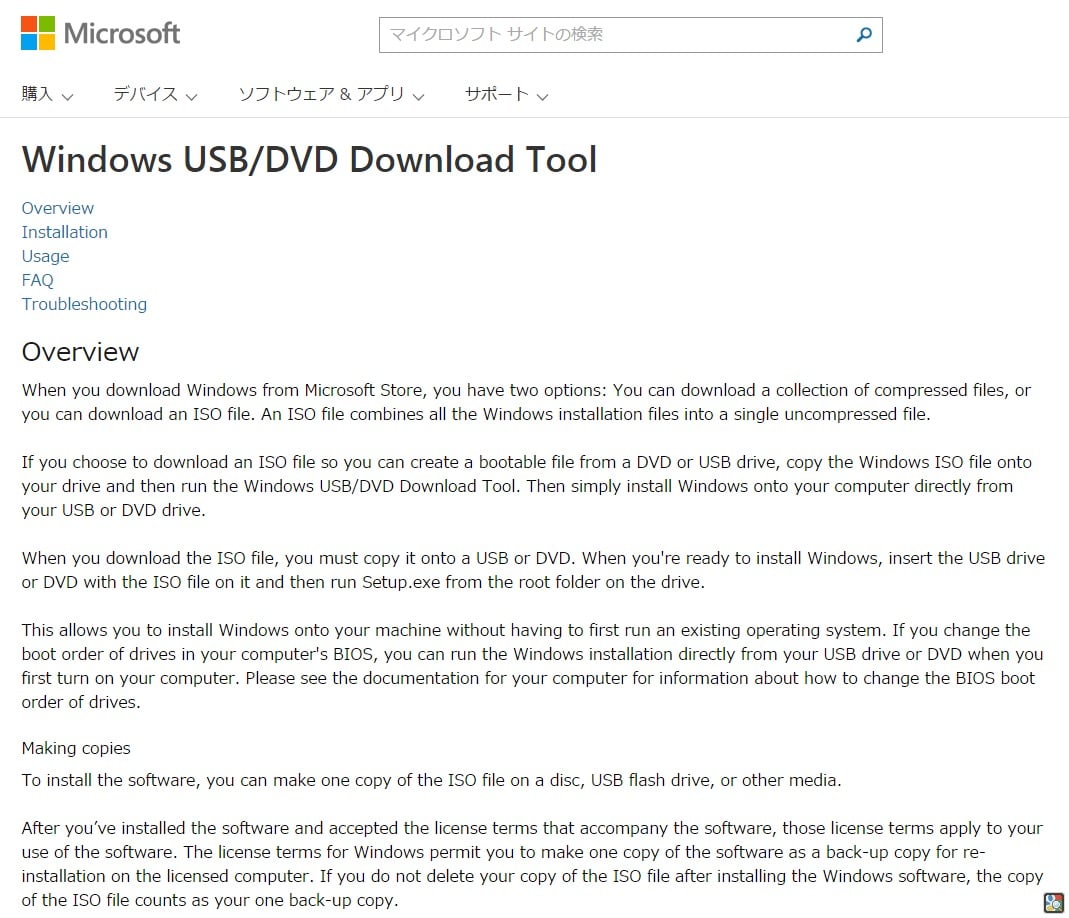 Microsoft

マイクロソフト サイトの検索

購入 デバイス ソフトウェア & アプリ サポート

Windows USB/DVD Download Tool

Overview
Installation
Usage
FAQ
Troubleshooting

Overview

When you download Windows from Microsoft Store, you have two options: You can download a collection of compressed files, or you can download an ISO file. An ISO file combines all the Windows installation files into a single uncompressed file.

If you choose to download an ISO file so you can create a bootable file from a DVD or USB drive, copy the Windows ISO file onto your drive and then run the Windows USB/DVD Download Tool. Then simply install Windows onto your computer directly from your USB or DVD drive.

When you download the ISO file, you must copy it onto a USB or DVD. When you're ready to install Windows, insert the USB drive or DVD with the ISO file on it and then run Setup.exe from the root folder on the drive.

This allows you to install Windows onto your machine without having to first run an existing operating system. If you change the boot order of drives in your computer's BIOS, you can run the Windows installation directly from your USB drive or DVD when you first turn on your computer. Please see the documentation for your computer for information about how to change the BIOS boot order of drives.

Making copies

To install the software, you can make one copy of the ISO file on a disc, USB flash drive, or other media.

After you've installed the software and accepted the license terms that accompany the software, those license terms apply to your use of the software. The license terms for Windows permit you to make one copy of the software as a back-up copy for re-installation on the licensed computer. If you do not delete your copy of the ISO file after installing the Windows software, the copy of the ISO file counts as your one back-up copy.